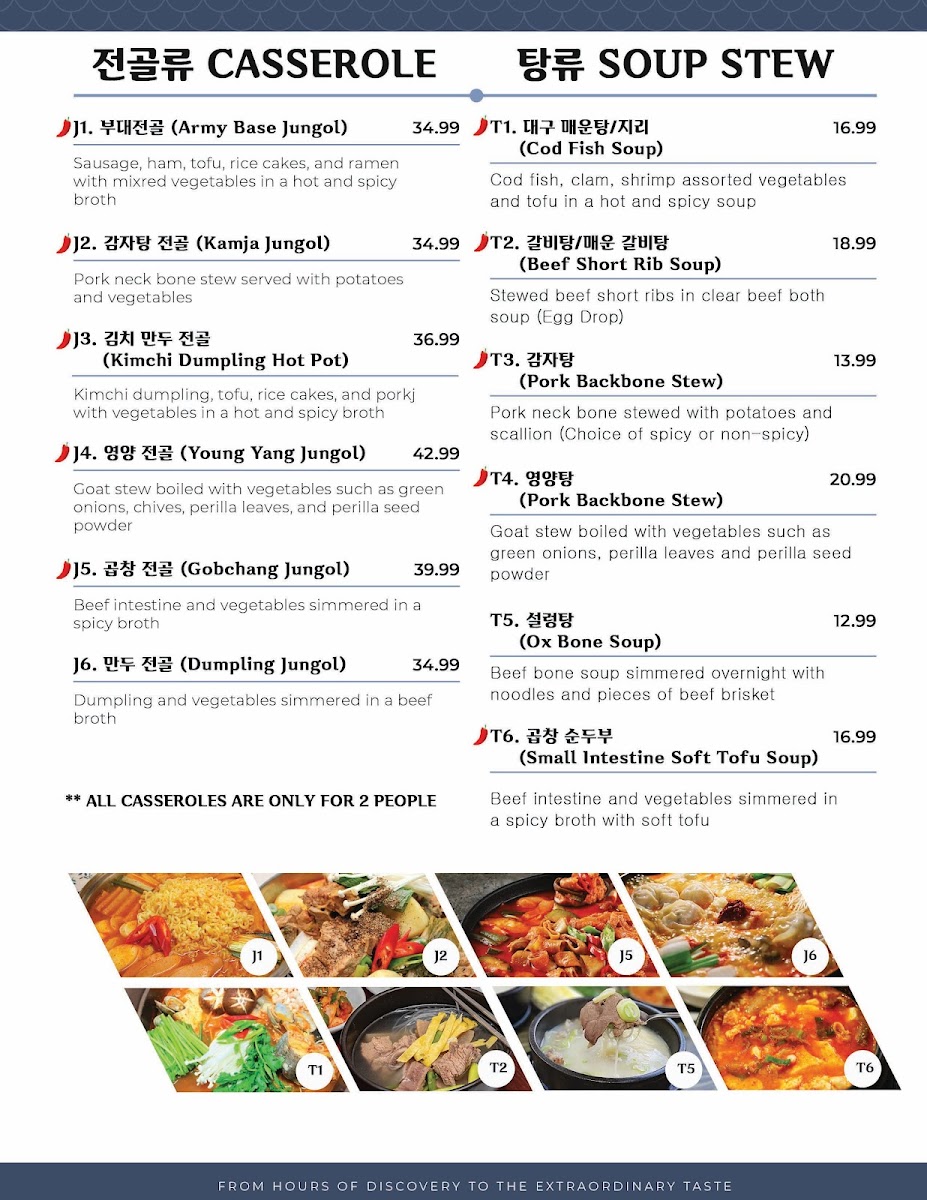 전골류 CASSEROLE

J1. 부대전골 (Army Base Jungol) 34.99

Sausage, ham, tofu, rice cakes, and ramen with mixred vegetables in a hot and spicy broth

J2. 감자탕 전골 (Kamja Jungol) 34.99

Pork neck bone stew served with potatoes and vegetables

J3. 김치 만두 전골 (Kimchi Dumpling Hot Pot) 36.99

Kimchi dumpling, tofu, rice cakes, and porkj with vegetables in a hot and spicy broth

J4. 영양 전골 (Young Yang Jungol) 42.99

Goat stew boiled with vegetables such as green onions, chives, perilla leaves, and perilla seed powder

J5. 곱창 전골 (Gobchang Jungol) 39.99

Beef intestine and vegetables simmered in a spicy broth

J6. 만두 전골 (Dumpling Jungol) 34.99

Dumpling and vegetables simmered in a beef broth

** ALL CASSEROLES ARE ONLY FOR 2 PEOPLE

탕류 SOUP STEW

T1. 대구 매운탕/지리 (Cod Fish Soup) 16.99

Cod fish, clam, shrimp assorted vegetables and tofu in a hot and spicy soup

T2. 갈비탕/매운 갈비탕 (Beef Short Rib Soup) 18.99

Stewed beef short ribs in clear beef both soup (Egg Drop)

T3. 감자탕 (Pork Backbone Stew) 13.99

Pork neck bone stewed with potatoes and scallion (Choice of spicy or non-spicy)

T4. 영양탕 (Pork Backbone Stew) 20.99

Goat stew boiled with vegetables such as green onions, perilla leaves and perilla seed powder

T5. 설렁탕 (Ox Bone Soup) 12.99

Beef bone soup simmered overnight with noodles and pieces of beef brisket

T6. 곱창 순두부 (Small Intestine Soft Tofu Soup) 16.99

Beef intestine and vegetables simmered in a spicy broth with soft tofu

J1 J2 J5 J6
T1 T2 T5 T6

FROM HOURS OF DISCOVERY TO THE EXTRAORDINARY TASTE